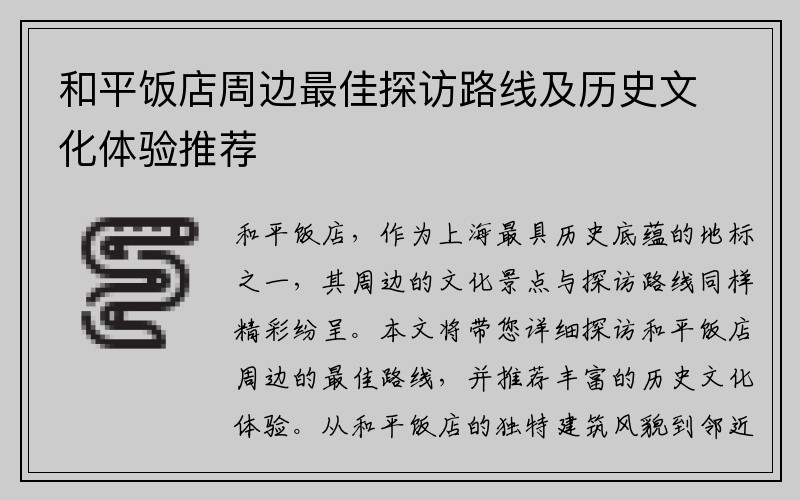 和平饭店周边最佳探访路线及历史文化体验推荐

和平饭店，作为上海最具历史底蕴的地标之一，其周边的文化景点与探访路线同样精彩纷呈。本文将带您详细探访和平饭店周边的最佳路线，并推荐丰富的历史文化体验。从和平饭店的独特建筑风貌到邻近